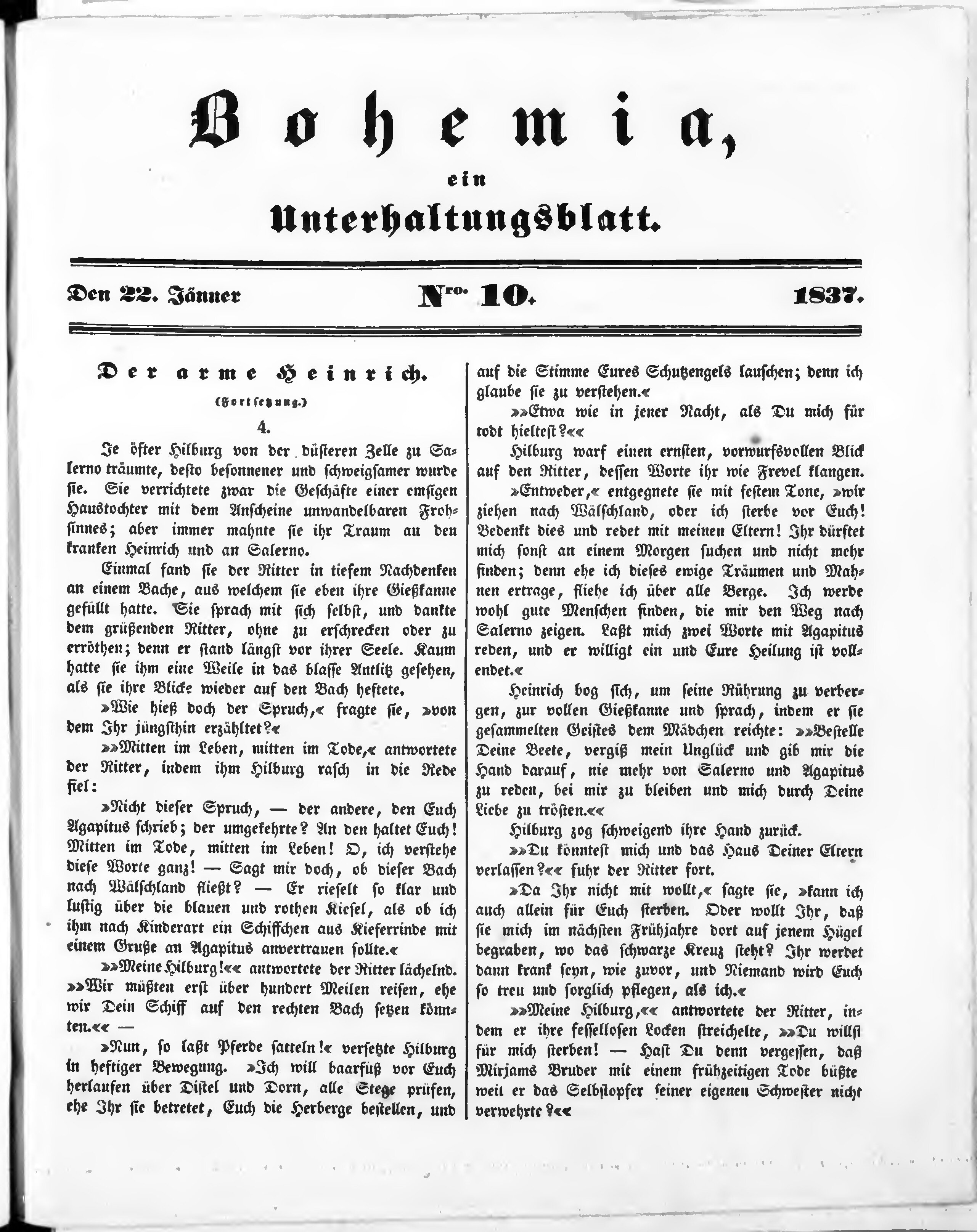 Bohemia,

ein

Unterhaltungsblatt.

Den 22. Jänner Nro. 10. 1837.

Der arme Heinrich.

(Fortsetzung.)

4.

Je öfter Hilburg von der düsteren Zelle zu Salerno träumte, desto besonnener und schweigsamer wurde sie. Sie verrichtete zwar die Geschäfte einer emsigen Haustochter mit dem Anscheine unwandelbaren Frohsinnes; aber immer mahnte sie ihr Traum an den kranken Heinrich und an Salerno.

Einmal fand sie der Ritter in tiefem Nachdenken an einem Bache, aus welchem sie eben ihre Gießkanne gefüllt hatte. Sie sprach mit sich selbst, und dankte dem grüßenden Ritter, ohne zu erschrecken oder zu erröthen; denn er stand längst vor ihrer Seele. Kaum hatte sie ihm eine Weile in das blasse Antlitz gesehen, als sie ihre Blicke wieder auf den Bach heftete.

»Wie hieß doch der Spruch,« fragte sie, »von dem Ihr jüngsthin erzähltet?«

»»Mitten im Leben, mitten im Tode,« antwortete der Ritter, indem ihm Hilburg rasch in die Rede fiel:

»Nicht dieser Spruch, — der andere, den Euch Agapitus schrieb; der umgekehrte? An den haltet Euch! Mitten im Tode, mitten im Leben! O, ich verstehe diese Worte ganz! — Sagt mir doch, ob dieser Bach nach Wälschland fließt? — Er rieselt so klar und lustig über die blauen und rothen Kiesel, als ob ich ihm nach Kinderart ein Schiffchen aus Kieferrinde mit einem Gruße an Agapitus anvertrauen sollte.«

»»Meine Hilburg!«« antwortete der Ritter lächelnd. »»Wir müßten erst über hundert Meilen reisen, ehe wir Dein Schiff auf den rechten Bach setzen könnten.«« —

»Nun, so laßt Pferde satteln!« versetzte Hilburg in heftiger Bewegung. »Ich will baarfuß vor Euch herlaufen über Distel und Dorn, alle Stege prüfen, ehe Ihr sie betretet, Euch die Herberge bestellen, und auf die Stimme Eures Schutzengels lauschen; denn ich glaube sie zu verstehen.«

»»Etwa wie in jener Nacht, als Du mich für todt hieltest?««

Hilburg warf einen ernsten, vorwurfsvollen Blick auf den Ritter, dessen Worte ihr wie Frevel klangen.

»Entweder,« entgegnete sie mit festem Tone, »wir ziehen nach Wälschland, oder ich sterbe vor Euch! Bedenkt dies und redet mit meinen Eltern! Ihr dürftet mich sonst an einem Morgen suchen und nicht mehr finden; denn ehe ich dieses ewige Träumen und Mahnen ertrage, fliehe ich über alle Berge. Ich werde wohl gute Menschen finden, die mir den Weg nach Salerno zeigen. Laßt mich zwei Worte mit Agapitus reden, und er willigt ein und Eure Heilung ist vollendet.«

Heinrich bog sich, um seine Rührung zu verbergen, zur vollen Gießkanne und sprach, indem er sie gesammelten Geistes dem Mädchen reichte: »»Bestelle Deine Beete, vergiß mein Unglück und gib mir die Hand darauf, nie mehr von Salerno und Agapitus zu reden, bei mir zu bleiben und mich durch Deine Liebe zu trösten.««

Hilburg zog schweigend ihre Hand zurück.

»»Du könntest mich und das Haus Deiner Eltern verlassen?«« fuhr der Ritter fort.

»Da Ihr nicht mit wollt,« sagte sie, »kann ich auch allein für Euch sterben. Oder wollt Ihr, daß sie mich im nächsten Frühjahre dort auf jenem Hügel begraben, wo das schwarze Kreuz steht? Ihr werdet dann krank seyn, wie zuvor, und Niemand wird Euch so treu und sorglich pflegen, als ich.«

»»Meine Hilburg,«« antwortete der Ritter, indem er ihre fessellosen Locken streichelte, »»Du willst für mich sterben! — Hast Du denn vergessen, daß Mirjams Bruder mit einem frühzeitigen Tode büßte weil er das Selbstopfer seiner eigenen Schwester nicht verwehrte?««